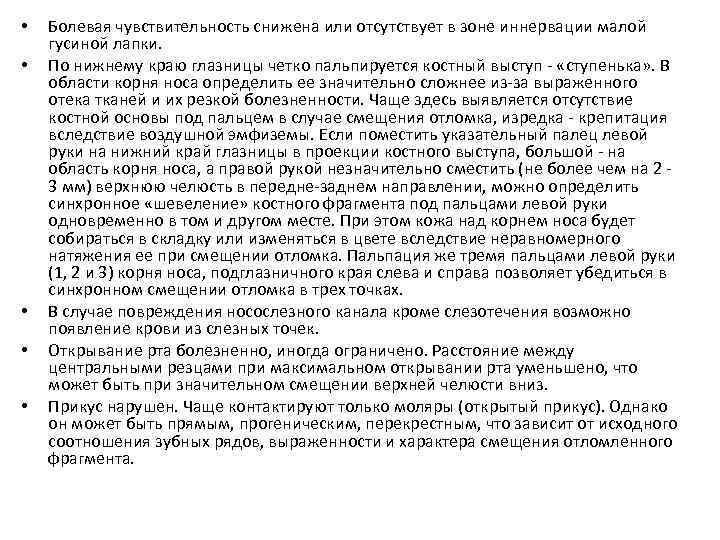 • Болевая чувствительность снижена или отсутствует в зоне иннервации малой гусиной лапки.

• По нижнему краю глазницы четко пальпируется костный выступ - «ступенька». В области корня носа определить ее значительно сложнее из-за выраженного отека тканей и их резкой болезненности. Чаще здесь выявляется отсутствие костной основы под пальцем в случае смещения отломка, изредка - крепитация вследствие воздушной эмфиземы. Если поместить указательный палец левой руки на нижний край глазницы в проекции костного выступа, большой - на область корня носа, а правой рукой незначительно сместить (не более чем на 2 - 3 мм) верхнюю челюсть в передне-заднем направлении, можно определить синхронное «шевеление» костного фрагмента под пальцами левой руки одновременно в том и другом месте. При этом кожа над корнем носа будет собираться в складку или изменяться в цвете вследствие неравномерного натяжения ее при смещении отломка. Пальпация же тремя пальцами левой руки (1, 2 и 3) корня носа, подглазничного края слева и справа позволяет убедиться в синхронном смещении отломка в трех точках.

• В случае повреждения носослезного канала кроме слезотечения возможно появление крови из слезных точек.

• Открывание рта болезненно, иногда ограничено. Расстояние между центральными резцами при максимальном открывании рта уменьшено, что может быть при значительном смещении верхней челюсти вниз.

• Прикус нарушен. Чаще контактируют только моляры (открытый прикус). Однако он может быть прямым, прогеническим, перекрестным, что зависит от исходного соотношения зубных рядов, выраженности и характера смещения отломленного фрагмента.